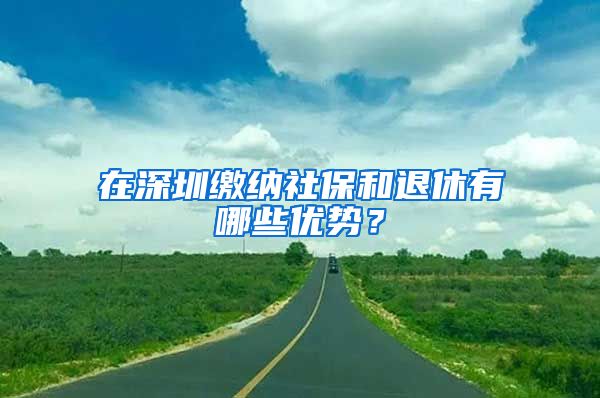 在深圳缴纳社保和退休有哪些优势？